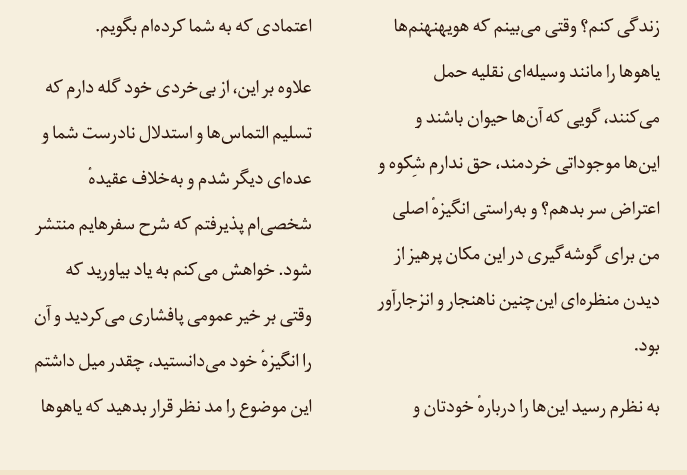 زندگی کنم؟ وقتی می‌بینم که هویهنهنم‌ها یاهوها را مانند وسیله‌ای نقلیه حمل می‌کنند، گویی که آن‌ها حیوان باشند و این‌ها موجوداتی خردمند، حق ندارم شِکوه و اعتراض سر بدهم؟ و به‌راستی انگیزهٔ اصلی من برای گوشه‌گیری در این مکان پرهیز از دیدن منظره‌ای این‌چنین ناهنجار و انزجارآور بود.

به نظرم رسید این‌ها را دربارهٔ خودتان و اعتمادی که به شما کرده‌ام بگویم.

علاوه بر این، از بی‌خردی خود گله دارم که تسلیم التماس‌ها و استدلال نادرست شما و عده‌ای دیگر شدم و به‌خلاف عقیدهٔ شخصی‌ام پذیرفتم که شرح سفرهایم منتشر شود. خواهش می‌کنم به یاد بیاورید که وقتی بر خیر عمومی پافشاری می‌کردید و آن را انگیزهٔ خود می‌دانستید، چقدر میل داشتم این موضوع را مد نظر قرار بدهید که یاهوها